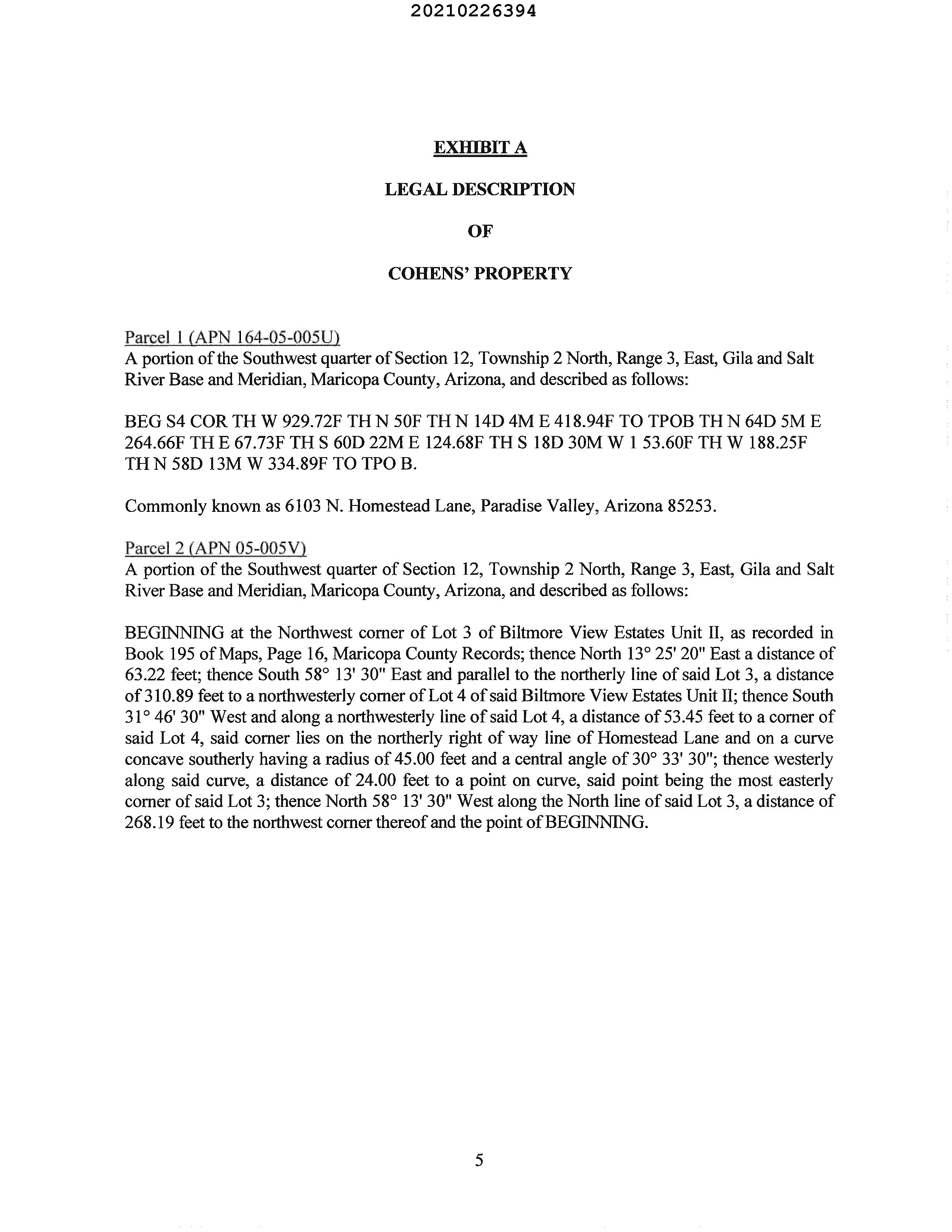 20210226394

EXHIBIT A

LEGAL DESCRIPTION

OF

COHENS' PROPERTY

Parcel 1 (APN 164-05-005U)
A portion of the Southwest quarter of Section 12, Township 2 North, Range 3, East, Gila and Salt River Base and Meridian, Maricopa County, Arizona, and described as follows:

BEG S4 COR TH W 929.72F TH N 50F TH N 14D 4M E 418.94F TO TPOB TH N 64D 5M E 264.66F TH E 67.73F TH S 60D 22M E 124.68F TH S 18D 30M W 1 53.60F TH W 188.25F TH N 58D 13M W 334.89F TO TPO B.

Commonly known as 6103 N. Homestead Lane, Paradise Valley, Arizona 85253.

Parcel 2 (APN 05-005V)
A portion of the Southwest quarter of Section 12, Township 2 North, Range 3, East, Gila and Salt River Base and Meridian, Maricopa County, Arizona, and described as follows:

BEGINNING at the Northwest corner of Lot 3 of Biltmore View Estates Unit II, as recorded in Book 195 of Maps, Page 16, Maricopa County Records; thence North 13° 25' 20" East a distance of 63.22 feet; thence South 58° 13' 30" East and parallel to the northerly line of said Lot 3, a distance of 310.89 feet to a northwesterly corner of Lot 4 of said Biltmore View Estates Unit II; thence South 31° 46' 30" West and along a northwesterly line of said Lot 4, a distance of 53.45 feet to a corner of said Lot 4, said corner lies on the northerly right of way line of Homestead Lane and on a curve concave southerly having a radius of 45.00 feet and a central angle of 30° 33' 30"; thence westerly along said curve, a distance of 24.00 feet to a point on curve, said point being the most easterly corner of said Lot 3; thence North 58° 13' 30" West along the North line of said Lot 3, a distance of 268.19 feet to the northwest corner thereof and the point of BEGINNING.

5